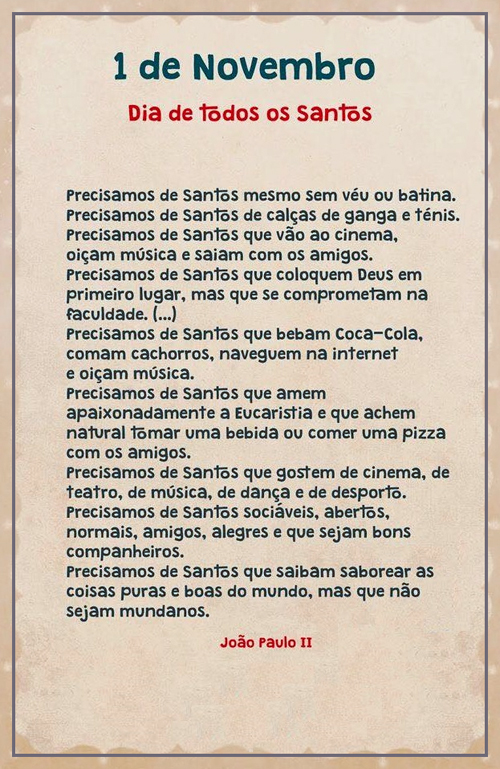 1 de Novembro

Dia de todos os Santos

Precisamos de Santos mesmo sem véu ou batina.
Precisamos de Santos de calças de ganga e ténis.
Precisamos de Santos que vão ao cinema, oiçam música e saiam com os amigos.
Precisamos de Santos que coloquem Deus em primeiro lugar, mas que se comprometam na faculdade. (...)
Precisamos de Santos que bebam Coca-Cola, comam cachorros, naveguem na internet e oiçam música.
Precisamos de Santos que amem apaixonadamente a Eucaristia e que achem natural tomar uma bebida ou comer uma pizza com os amigos.
Precisamos de Santos que gostem de cinema, de teatro, de música, de dança e de desporto.
Precisamos de Santos sociáveis, abertos, normais, amigos, alegres e que sejam bons companheiros.
Precisamos de Santos que saibam saborear as coisas puras e boas do mundo, mas que não sejam mundanos.

João Paulo II